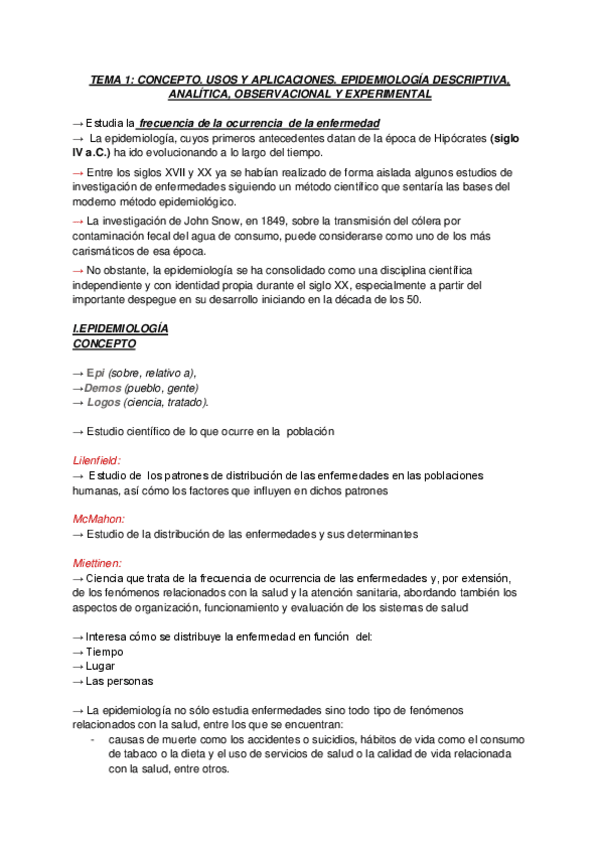 TEMA 1: CONCEPTO, USOS Y APLICACIONES. EPIDEMIOLOGÍA DESCRIPTIVA, ANALÍTICA, OBSERVACIONAL Y EXPERIMENTAL

→ Estudia la frecuencia de la ocurrencia de la enfermedad
→ La epidemiología, cuyos primeros antecedentes datan de la época de Hipócrates (siglo IV a.C.) ha ido evolucionando a lo largo del tiempo.

→ Entre los siglos XVII y XX ya se habían realizado de forma aislada algunos estudios de investigación de enfermedades siguiendo un método científico que sentaría las bases del moderno método epidemiológico.

→ La investigación de John Snow, en 1849, sobre la transmisión del cólera por contaminación fecal del agua de consumo, puede considerarse como uno de los más carismáticos de esa época.

→ No obstante, la epidemiología se ha consolidado como una disciplina científica independiente y con identidad propia durante el siglo XX, especialmente a partir del importante despegue en su desarrollo iniciando en la década de los 50.

I.EPIDEMIOLOGÍA
CONCEPTO

→ Epi (sobre, relativo a),
→Demos (pueblo, gente)
→ Logos (ciencia, tratado).

→ Estudio científico de lo que ocurre en la población

Lilenfield:
→ Estudio de los patrones de distribución de las enfermedades en las poblaciones humanas, así cómo los factores que influyen en dichos patrones

McMahon:
→ Estudio de la distribución de las enfermedades y sus determinantes

Miettinen:
→ Ciencia que trata de la frecuencia de ocurrencia de las enfermedades y, por extensión, de los fenómenos relacionados con la salud y la atención sanitaria, abordando también los aspectos de organización, funcionamiento y evaluación de los sistemas de salud

→ Interesa cómo se distribuye la enfermedad en función del:
→ Tiempo
→ Lugar
→ Las personas

→ La epidemiología no sólo estudia enfermedades sino todo tipo de fenómenos relacionados con la salud, entre los que se encuentran:
- causas de muerte como los accidentes o suicidios, hábitos de vida como el consumo de tabaco o la dieta y el uso de servicios de salud o la calidad de vida relacionada con la salud, entre otros.